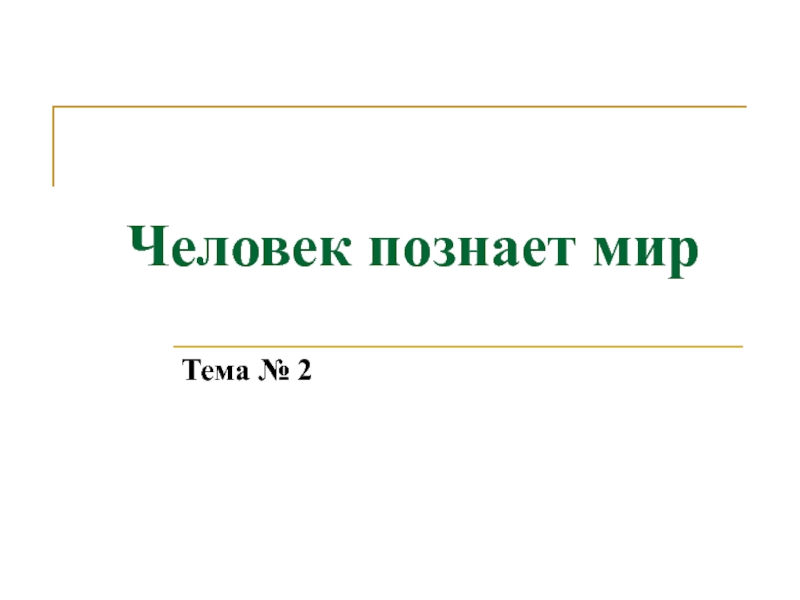 Человек познает мир

Тема № 2